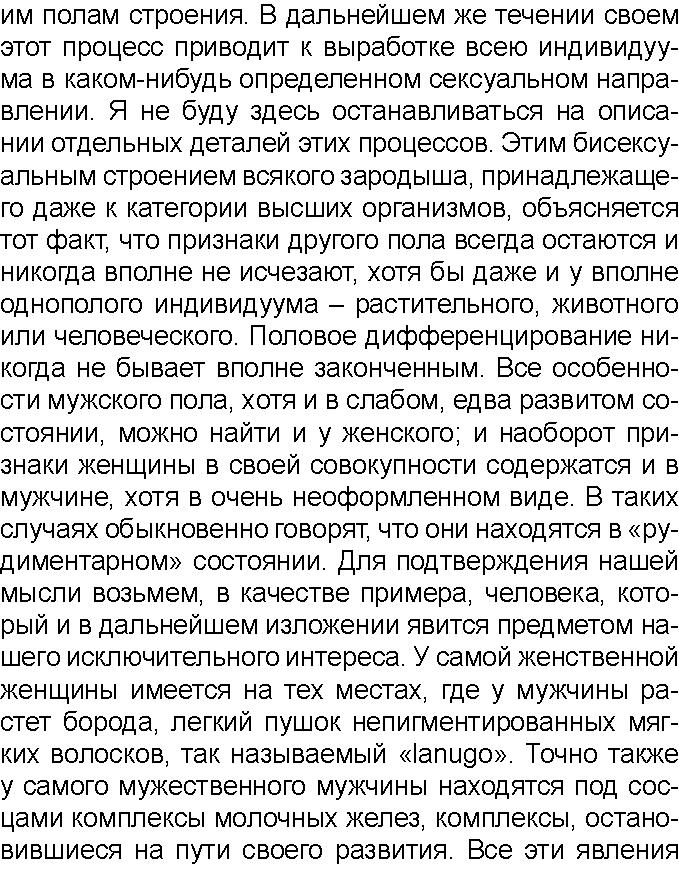 им полам строения. В дальнейшем же течении своем этот процесс приводит к выработке всею индивидуума в каком-нибудь определенном сексуальном направлении. Я не буду здесь останавливаться на описании отдельных деталей этих процессов. Этим бисексуальным строением всякого зародыша, принадлежащего даже к категории высших организмов, объясняется тот факт, что признаки другого пола всегда остаются и никогда вполне не исчезают, хотя бы даже и у вполне однополого индивидуума – растительного, животного или человеческого. Половое дифференцирование никогда не бывает вполне законченным. Все особенности мужского пола, хотя и в слабом, едва развитом состоянии, можно найти и у женского; и наоборот признаки женщины в своей совокупности содержатся и в мужчине, хотя в очень неоформленном виде. В таких случаях обыкновенно говорят, что они находятся в «рудиментарном» состоянии. Для подтверждения нашей мысли возьмем, в качестве примера, человека, который и в дальнейшем изложении явится предметом нашего исключительного интереса. У самой женственной женщины имеется на тех местах, где у мужчины растет борода, легкий пушок непигментированных мягких волосков, так называемый «lanugo». Точно также у самого мужественного мужчины находятся под сосцами комплексы молочных желез, комплексы, остановившиеся на пути своего развития. Все эти явления